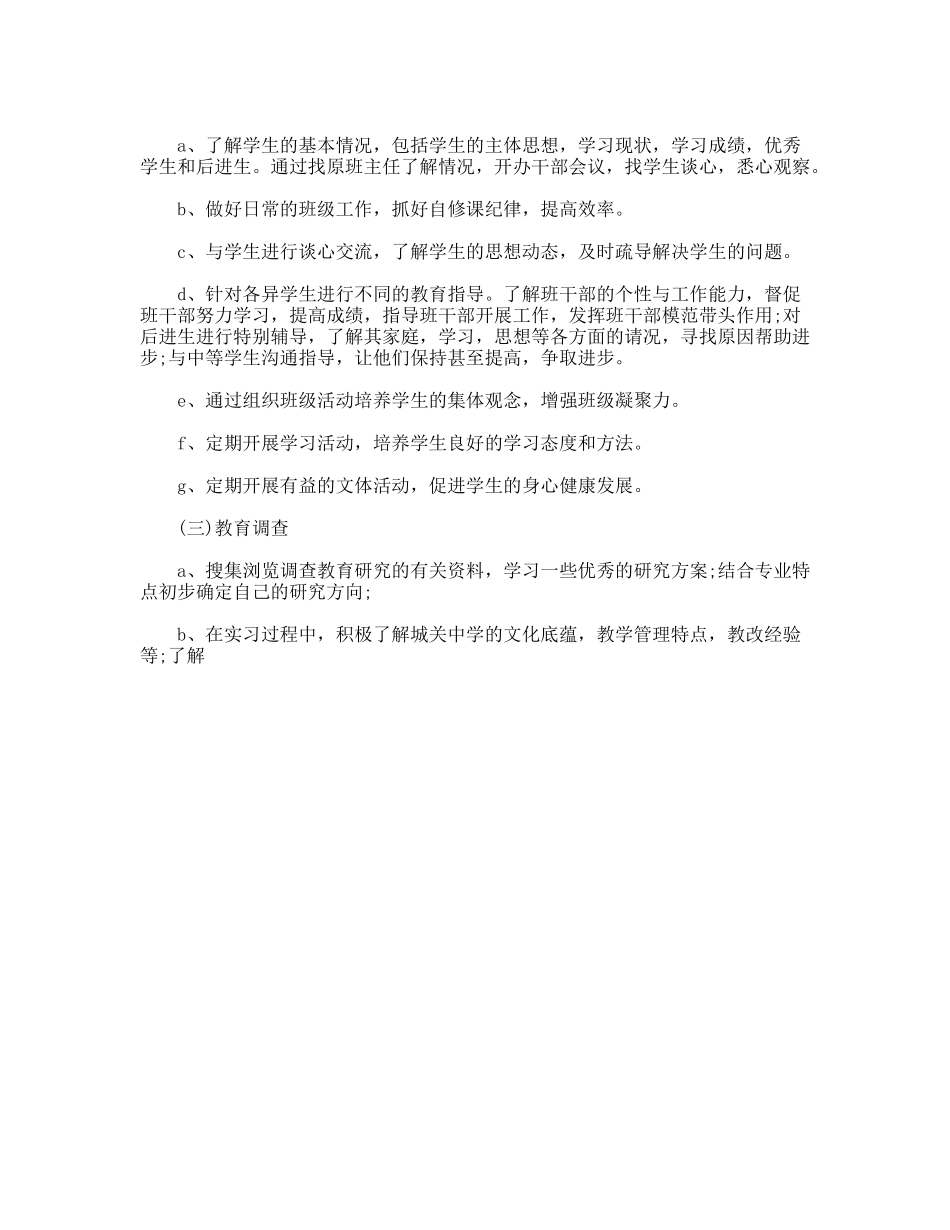 a、了解学生的基本情况，包括学生的主体思想，学习现状，学习成绩，优秀学生和后进生。通过找原班主任了解情况，开办干部会议，找学生谈心，悉心观察。

b、做好日常的班级工作，抓好自修课纪律，提高效率。

c、与学生进行谈心交流，了解学生的思想动态，及时疏导解决学生的问题。

d、针对各异学生进行不同的教育指导。了解班干部的个性与工作能力，督促班干部努力学习，提高成绩，指导班干部开展工作，发挥班干部模范带头作用;对后进生进行特别辅导，了解其家庭，学习，思想等各方面的请况，寻找原因帮助进步;与中等学生沟通指导，让他们保持甚至提高，争取进步。

e、通过组织班级活动培养学生的集体观念，增强班级凝聚力。

f、定期开展学习活动，培养学生良好的学习态度和方法。

g、定期开展有益的文体活动，促进学生的身心健康发展。

(三)教育调查

a、搜集浏览调查教育研究的有关资料，学习一些优秀的研究方案;结合专业特点初步确定自己的研究方向;

b、在实习过程中，积极了解城关中学的文化底蕴，教学管理特点，教改经验等;了解